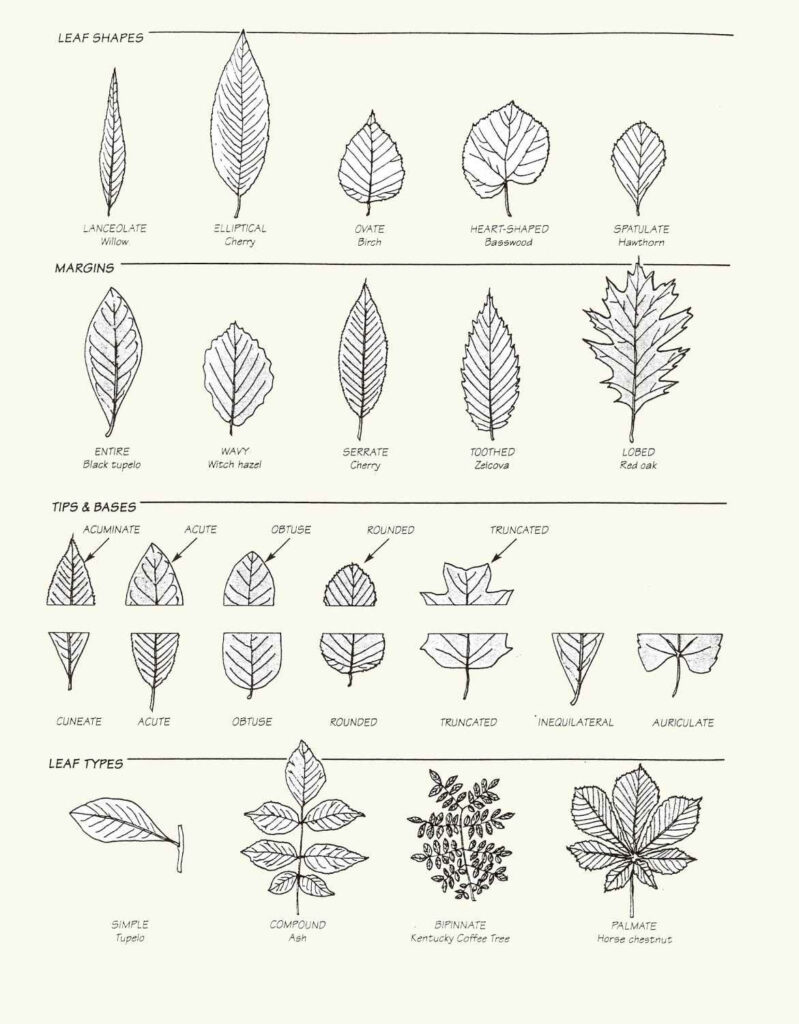 LEAF SHAPES

LANCEOLATE
Willow

ELLIPTICAL
Cherry

OVATE
Birch

HEART-SHAPED
Basswood

SPATULATE
Hawthorn

MARGINS

ENTIRE
Black tupelo

WAVY
Witch hazel

SERRATE
Cherry

TOOTHED
Zelcova

LOBED
Red oak

TIPS & BASES

ACUMINATE

ACUTE

OBTUSE

ROUNDED

TRUNCATED

CUNEATE

ACUTE

OBTUSE

ROUNDED

TRUNCATED

INEQUILATERAL

AURICULATE

LEAF TYPES

SIMPLE
Tupelo

COMPOUND
Ash

BIPINNATE
Kentucky Coffee Tree

PALMATE
Horse chestnut